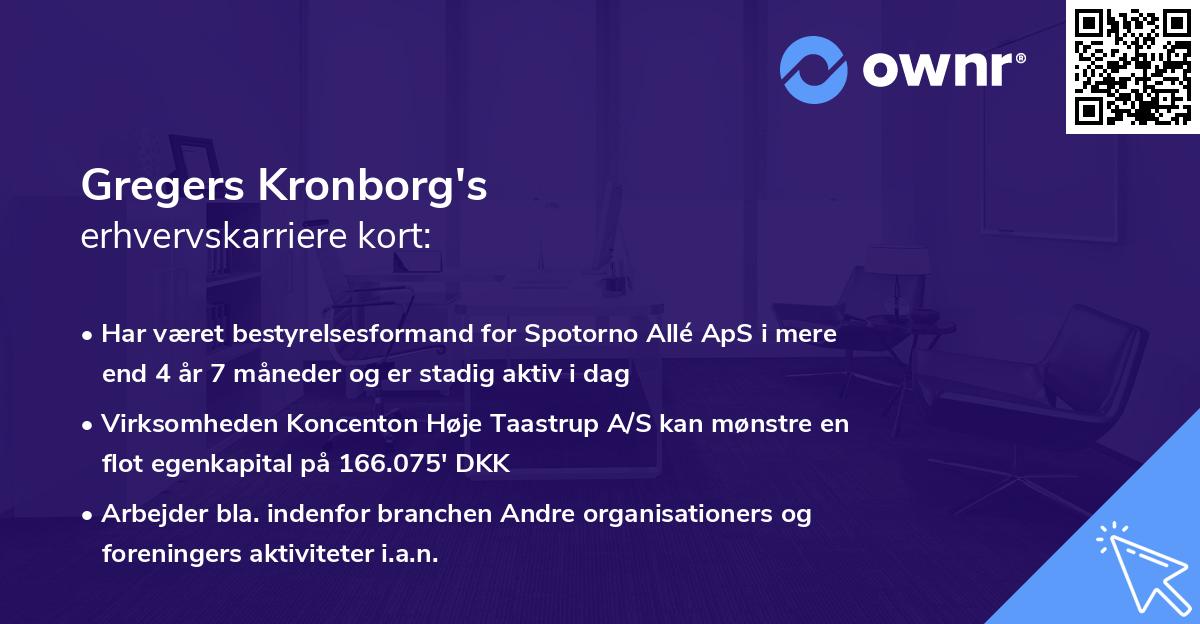 ownr®

Gregers Kronborg's
erhvervskarriere kort:

• Har været bestyrelsesformand for Spotorno Allé ApS i mere end 4 år 7 måneder og er stadig aktiv i dag

• Virksomheden Koncenton Høje Taastrup A/S kan mønstre en flot egenkapital på 166.075' DKK

• Arbejder bla. indenfor branchen Andre organisationers og foreningers aktiviteter i.a.n.